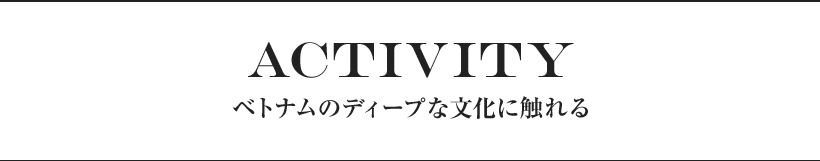 ACTIVITY
ベトナムのディープな文化に触れる